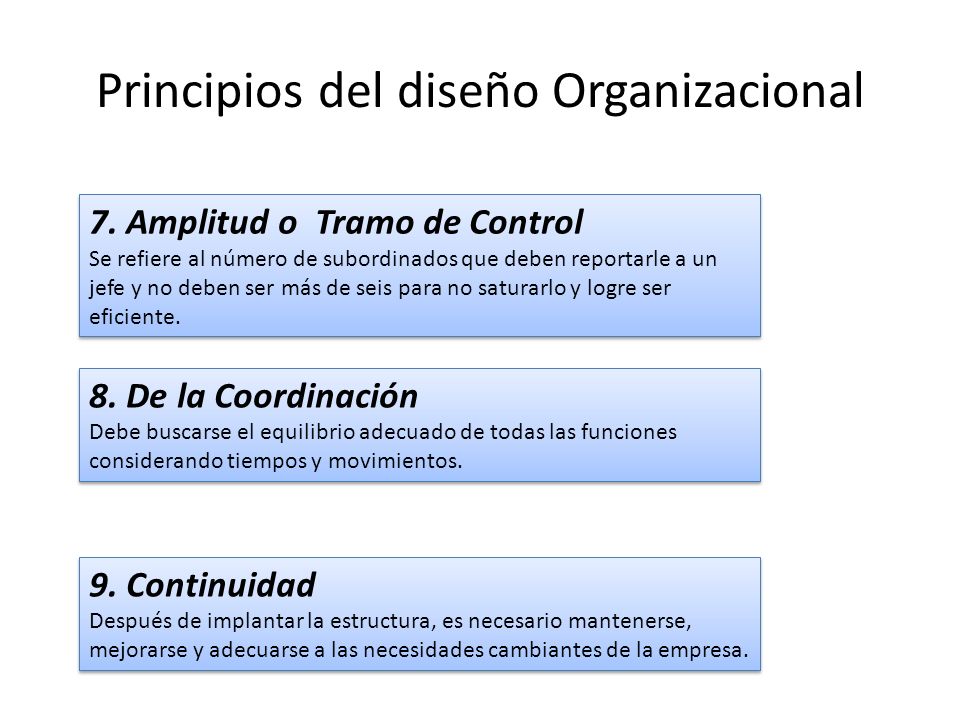 Principios del diseño Organizacional

7. Amplitud o Tramo de Control
Se refiere al número de subordinados que deben reportarle a un jefe y no deben ser más de seis para no saturarlo y logre ser eficiente.

8. De la Coordinación
Debe buscarse el equilibrio adecuado de todas las funciones considerando tiempos y movimientos.

9. Continuidad
Después de implantar la estructura, es necesario mantenerse, mejorarse y adecuarse a las necesidades cambiantes de la empresa.